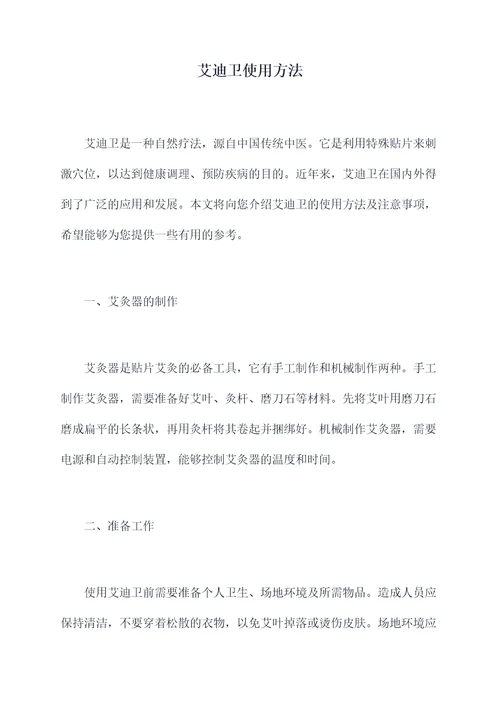 艾迪卫使用方法

艾迪卫是一种自然疗法，源自中国传统中医。它是利用特殊贴片来刺激穴位，以达到健康调理、预防疾病的目的。近年来，艾迪卫在国内外得到了广泛的应用和发展。本文将向您介绍艾迪卫的使用方法及注意事项，希望能够为您提供一些有用的参考。

一、艾灸器的制作

艾灸器是贴片艾灸的必备工具，它有手工制作和机械制作两种。手工制作艾灸器，需要准备好艾叶、灸杆、磨刀石等材料。先将艾叶用磨刀石磨成扁平的长条状，再用灸杆将其卷起并捆绑好。机械制作艾灸器，需要电源和自动控制装置，能够控制艾灸器的温度和时间。

二、准备工作

使用艾迪卫前需要准备个人卫生、场地环境及所需物品。造成人员应保持清洁，不要穿着松散的衣物，以免艾叶掉落或烫伤皮肤。场地环境应